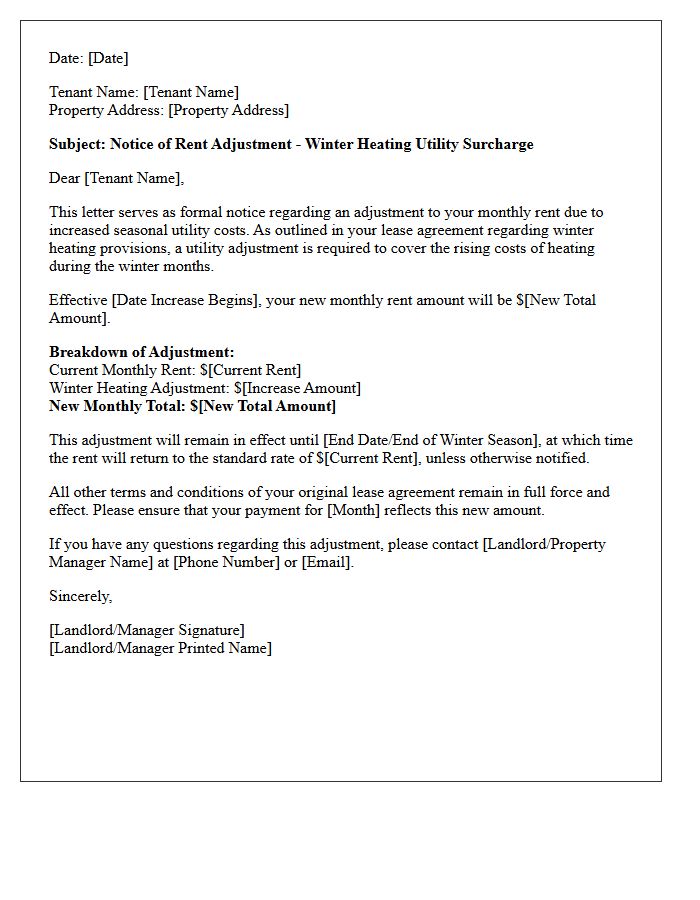 Date: [Date]

Tenant Name: [Tenant Name]
Property Address: [Property Address]

Subject: Notice of Rent Adjustment - Winter Heating Utility Surcharge

Dear [Tenant Name],

This letter serves as formal notice regarding an adjustment to your monthly rent due to increased seasonal utility costs. As outlined in your lease agreement regarding winter heating provisions, a utility adjustment is required to cover the rising costs of heating during the winter months.

Effective [Date Increase Begins], your new monthly rent amount will be $[New Total Amount].

Breakdown of Adjustment:
Current Monthly Rent: $[Current Rent]
Winter Heating Adjustment: $[Increase Amount]
New Monthly Total: $[New Total Amount]

This adjustment will remain in effect until [End Date/End of Winter Season], at which time the rent will return to the standard rate of $[Current Rent], unless otherwise notified.

All other terms and conditions of your original lease agreement remain in full force and effect. Please ensure that your payment for [Month] reflects this new amount.

If you have any questions regarding this adjustment, please contact [Landlord/Property Manager Name] at [Phone Number] or [Email].

Sincerely,

[Landlord/Manager Signature]
[Landlord/Manager Printed Name]